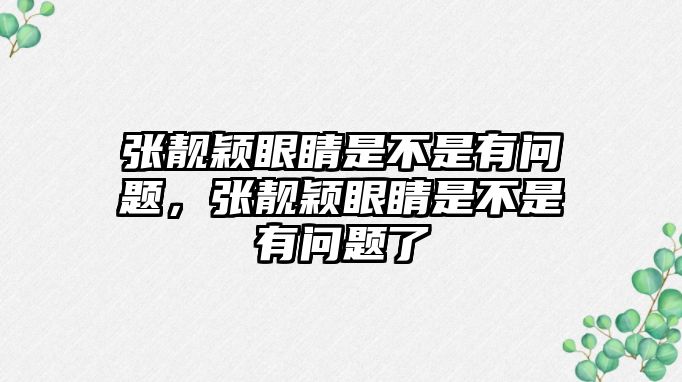 张靓颖眼睛是不是有问题，张靓颖眼睛是不是有问题了